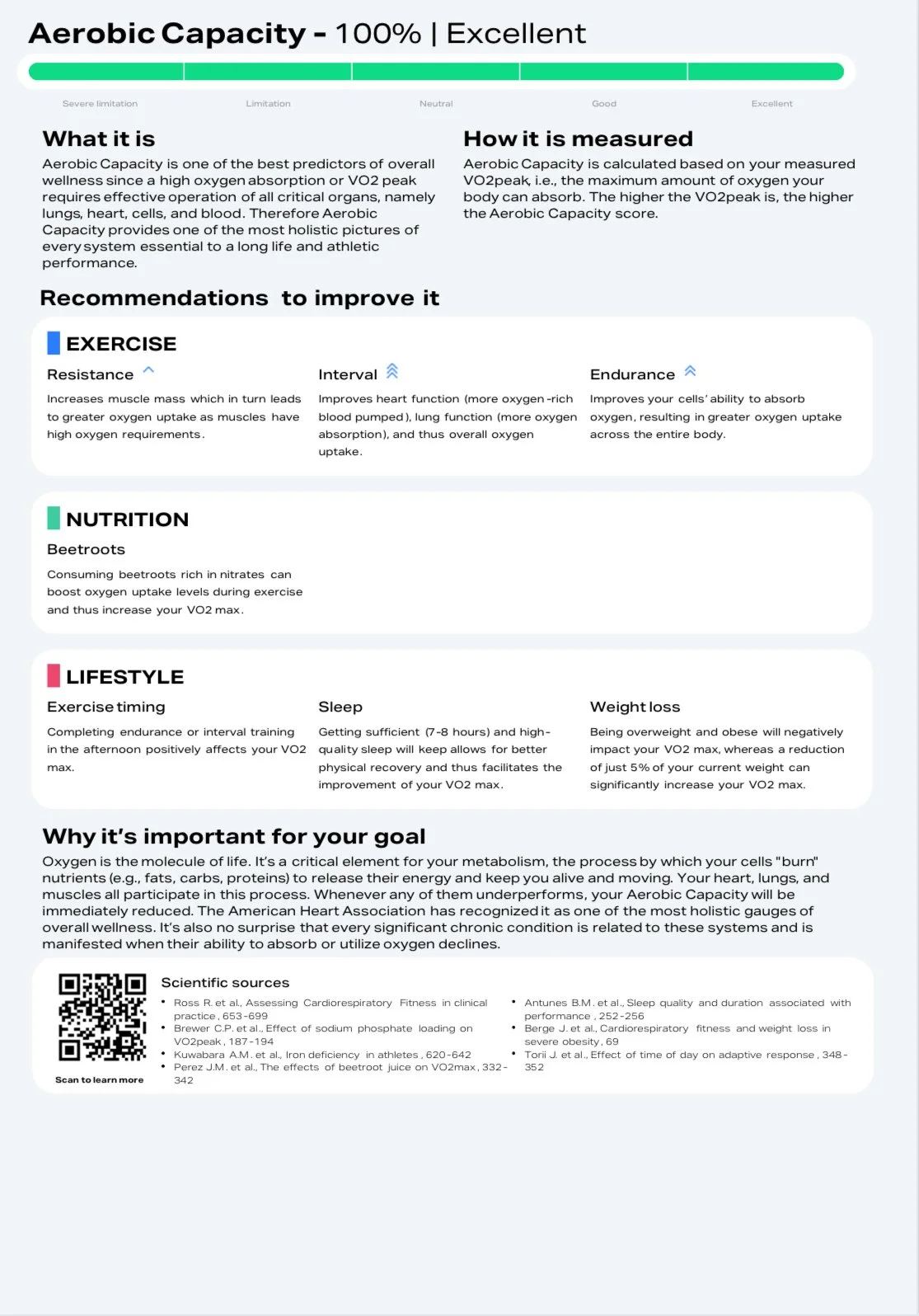 Aerobic Capacity - 100% | Excellent

Severe limitation Limitation Neutral Good Excellent

What it is

Aerobic Capacity is one of the best predictors of overall wellness since a high oxygen absorption or VO2 peak requires effective operation of all critical organs, namely lungs, heart, cells, and blood. Therefore Aerobic Capacity provides one of the most holistic pictures of every system essential to a long life and athletic performance.

How it is measured

Aerobic Capacity is calculated based on your measured VO2peak, i.e., the maximum amount of oxygen your body can absorb. The higher the VO2peak is, the higher the Aerobic Capacity score.

Recommendations to improve it

EXERCISE

Resistance

Increases muscle mass which in turn leads to greater oxygen uptake as muscles have high oxygen requirements.

Interval

Improves heart function (more oxygen-rich blood pumped), lung function (more oxygen absorption), and thus overall oxygen uptake.

Endurance

Improves your cells' ability to absorb oxygen, resulting in greater oxygen uptake across the entire body.

NUTRITION

Beetroots

Consuming beetroots rich in nitrates can boost oxygen uptake levels during exercise and thus increase your VO2 max.

LIFESTYLE

Exercise timing

Completing endurance or interval training in the afternoon positively affects your VO2 max.

Sleep

Getting sufficient (7-8 hours) and high-quality sleep will keep allows for better physical recovery and thus facilitates the improvement of your VO2 max.

Weight loss

Being overweight and obese will negatively impact your VO2 max, whereas a reduction of just 5% of your current weight can significantly increase your VO2 max.

Why it's important for your goal

Oxygen is the molecule of life. It's a critical element for your metabolism, the process by which your cells "burn" nutrients (e.g., fats, carbs, proteins) to release their energy and keep you alive and moving. Your heart, lungs, and muscles all participate in this process. Whenever any of them underperforms, your Aerobic Capacity will be immediately reduced. The American Heart Association has recognized it as one of the most holistic gauges of overall wellness. It's also no surprise that every significant chronic condition is related to these systems and is manifested when their ability to absorb or utilize oxygen declines.

Scan to learn more

Scientific sources

• Ross R. et al., Assessing Cardiorespiratory Fitness in clinical practice, 653-699
• Brewer C.P. et al., Effect of sodium phosphate loading on VO2peak, 187-194
• Kuwabara A.M. et al., Iron deficiency in athletes, 620-642
• Perez J.M. et al., The effects of beetroot juice on VO2max, 332-342
• Antunes B.M. et al., Sleep quality and duration associated with performance, 252-256
• Berge J. et al., Cardiorespiratory fitness and weight loss in severe obesity, 69
• Torii J. et al., Effect of time of day on adaptive response, 348-352